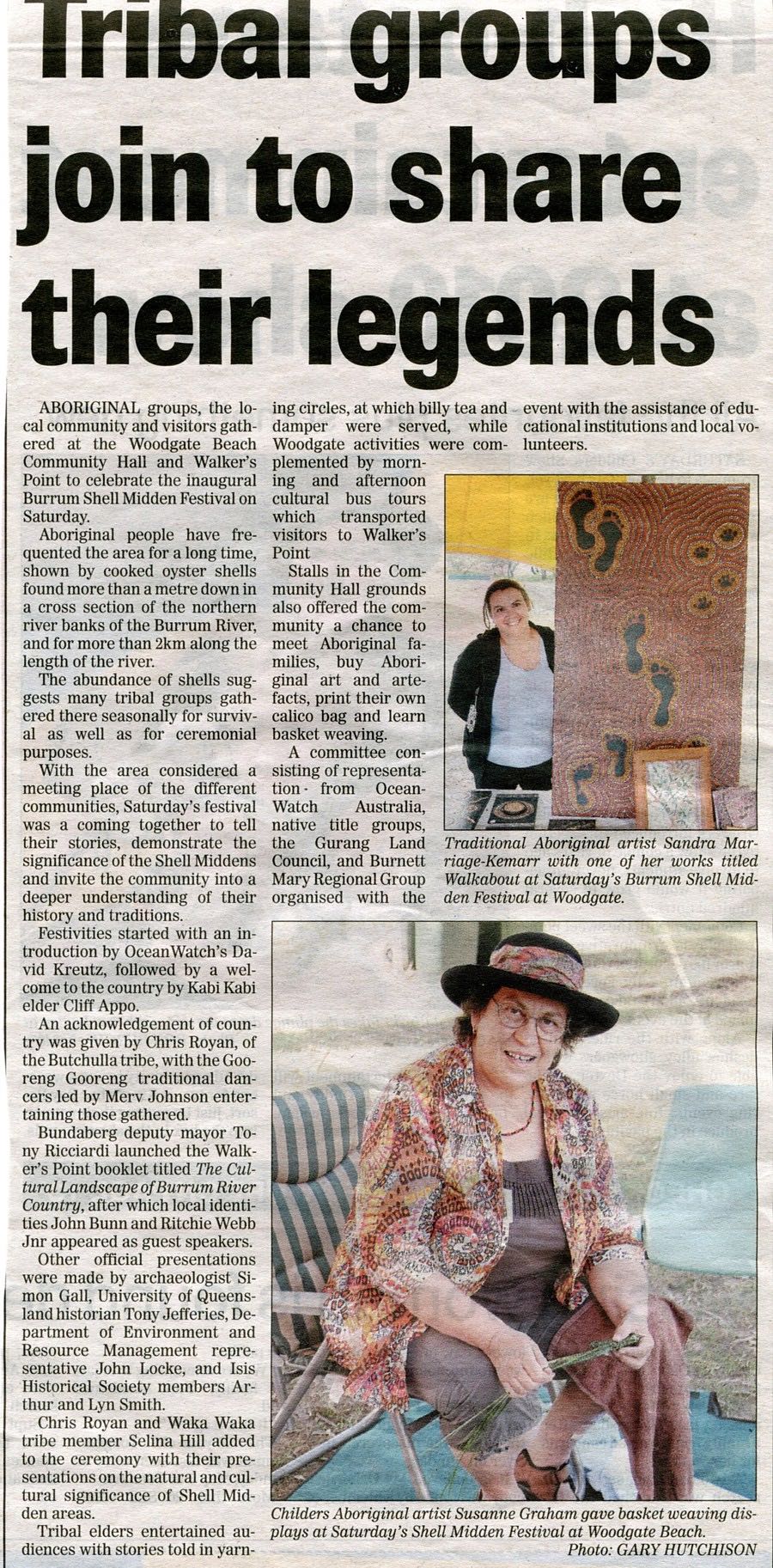 Tribal groups join to share their legends

ABORIGINAL groups, the local community and visitors gathered at the Woodgate Beach Community Hall and Walker's Point to celebrate the inaugural Burrum Shell Midden Festival on Saturday.

Aboriginal people have frequented the area for a long time, shown by cooked oyster shells found more than a metre down in a cross section of the northern river banks of the Burrum River, and for more than 2km along the length of the river.

The abundance of shells suggests many tribal groups gathered there seasonally for survival as well as for ceremonial purposes.

With the area considered a meeting place of the different communities, Saturday's festival was a coming together to tell their stories, demonstrate the significance of the Shell Middens and invite the community into a deeper understanding of their history and traditions.

Festivities started with an introduction by OceanWatch's David Kreutz, followed by a welcome to the country by Kabi Kabi elder Cliff Appo.

An acknowledgement of country was given by Chris Royan, of the Butchulla tribe, with the Gooreng Gooreng traditional dancers led by Merv Johnson entertaining those gathered.

Bundaberg deputy mayor Tony Ricciardi launched the Walker's Point booklet titled The Cultural Landscape of Burrum River Country, after which local identities John Bunn and Ritchie Webb Jnr appeared as guest speakers.

Other official presentations were made by archaeologist Simon Gall, University of Queensland historian Tony Jefferies, Department of Environment and Resource Management representative John Locke, and Isis Historical Society members Arthur and Lyn Smith.

Chris Royan and Waka Waka tribe member Selina Hill added to the ceremony with their presentations on the natural and cultural significance of Shell Midden areas.

Tribal elders entertained audiences with stories told in yarning circles, at which billy tea and damper were served, while Woodgate activities were complemented by morning and afternoon cultural bus tours which transported visitors to Walker's Point

Stalls in the Community Hall grounds also offered the community a chance to meet Aboriginal families, buy Aboriginal art and artefacts, print their own calico bag and learn basket weaving.

A committee consisting of representation from OceanWatch Australia, native title groups, the Gurang Land Council, and Burnett Mary Regional Group organised with the event with the assistance of educational institutions and local volunteers.

Traditional Aboriginal artist Sandra Marriage-Kemarr with one of her works titled Walkabout at Saturday's Burrum Shell Midden Festival at Woodgate.

Childers Aboriginal artist Susanne Graham gave basket weaving displays at Saturday's Shell Midden Festival at Woodgate Beach.
Photo: GARY HUTCHISON